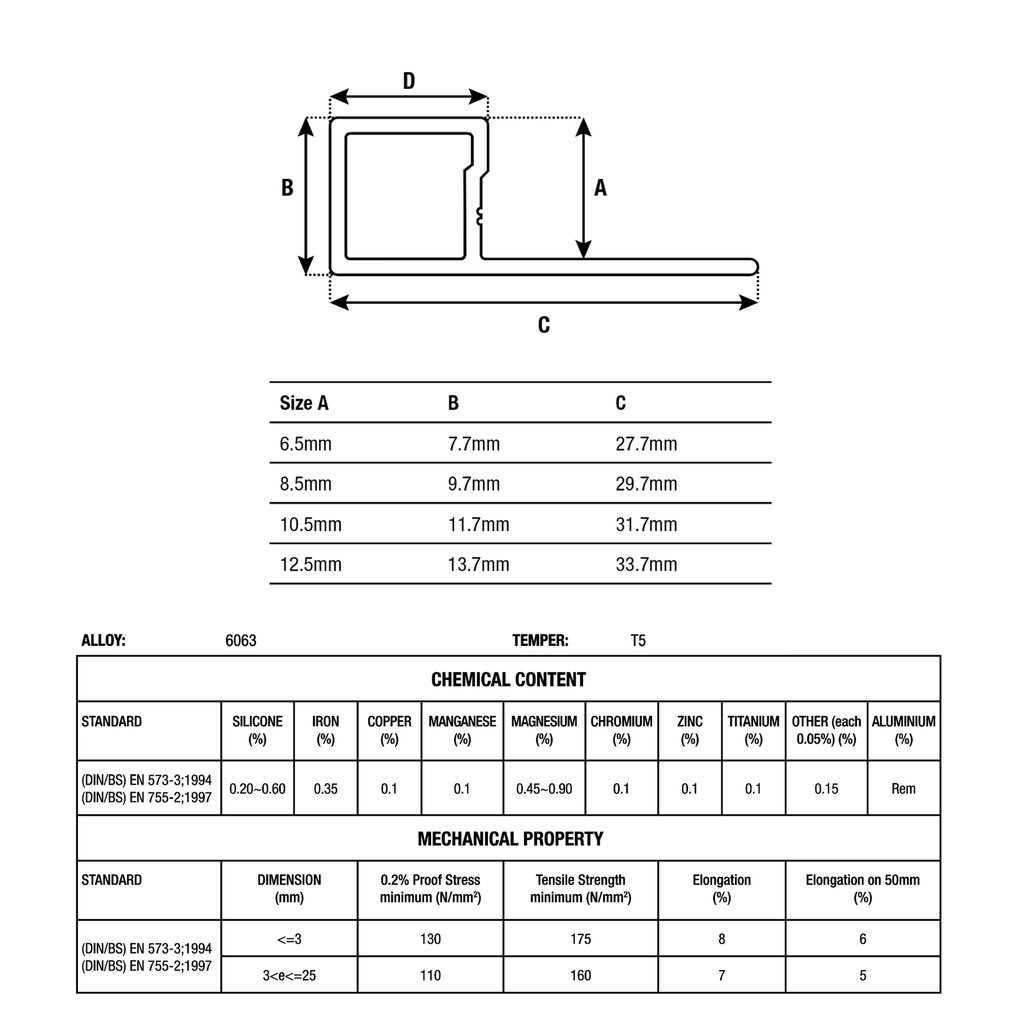 D

B

A

C

| Size A | B | C |
|---|---|---|
| 6.5mm | 7.7mm | 27.7mm |
| 8.5mm | 9.7mm | 29.7mm |
| 10.5mm | 11.7mm | 31.7mm |
| 12.5mm | 13.7mm | 33.7mm |

ALLOY: 6063 TEMPER: T5

CHEMICAL CONTENT

| STANDARD | SILICONE (%) | IRON (%) | COPPER (%) | MANGANESE (%) | MAGNESIUM (%) | CHROMIUM (%) | ZINC (%) | TITANIUM (%) | OTHER (each 0.05%) (%) | ALUMINIUM (%) |
|---|---|---|---|---|---|---|---|---|---|---|
| (DIN/BS) EN 573-3;1994 (DIN/BS) EN 755-2;1997 | 0.20~0.60 | 0.35 | 0.1 | 0.1 | 0.45~0.90 | 0.1 | 0.1 | 0.1 | 0.15 | Rem |

MECHANICAL PROPERTY

| STANDARD | DIMENSION (mm) | 0.2% Proof Stress minimum (N/mm²) | Tensile Strength minimum (N/mm²) | Elongation (%) | Elongation on 50mm (%) |
|---|---|---|---|---|---|
| (DIN/BS) EN 573-3;1994 (DIN/BS) EN 755-2;1997 | <=3 | 130 | 175 | 8 | 6 |
| | 3<e<=25 | 110 | 160 | 7 | 5 |